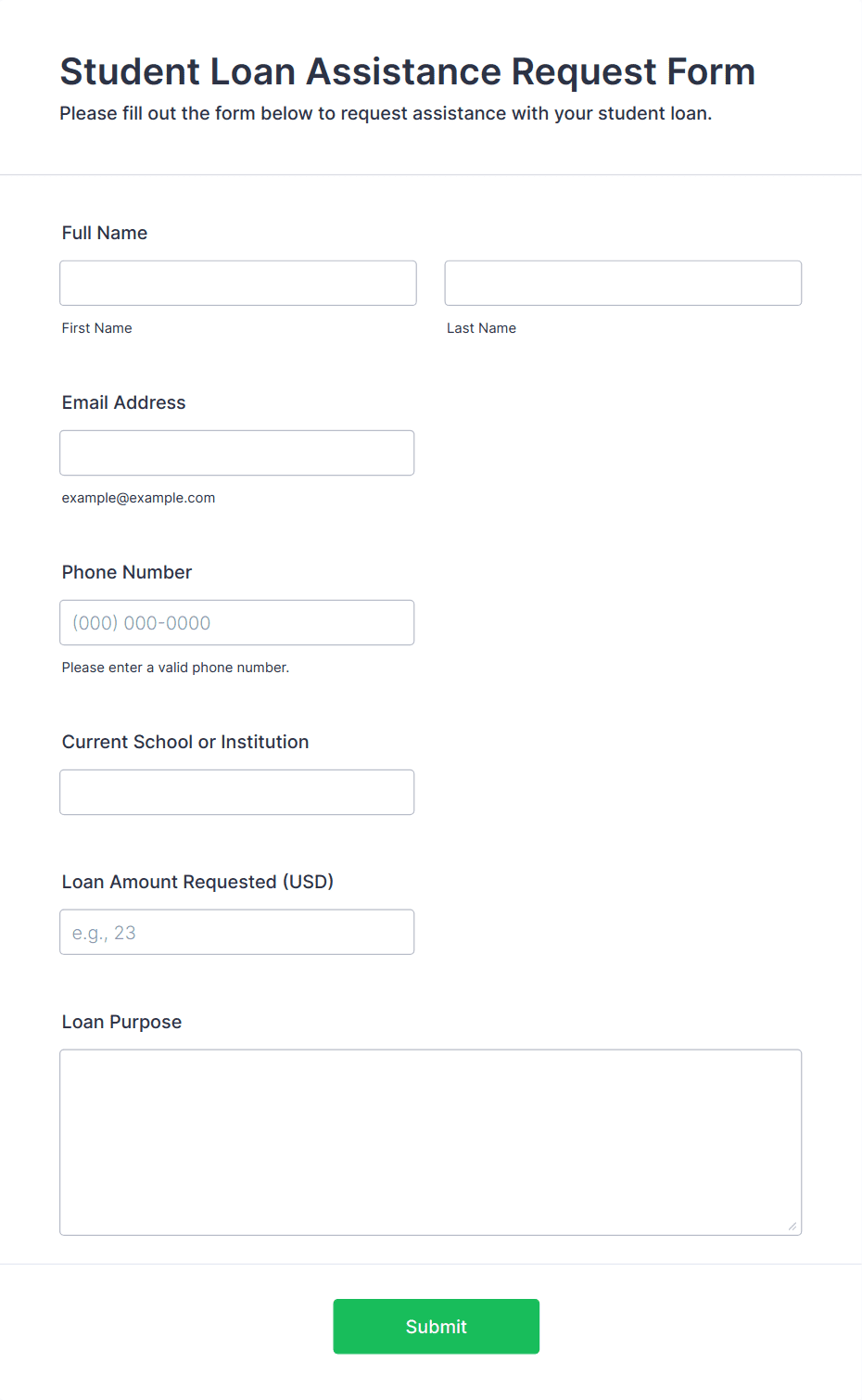 Student Loan Assistance Request Form
Please fill out the form below to request assistance with your student loan.

Full Name

First Name

Last Name

Email Address

example@example.com

Phone Number

(000) 000-0000

Please enter a valid phone number.

Current School or Institution

Loan Amount Requested (USD)

e.g., 23

Loan Purpose

Submit